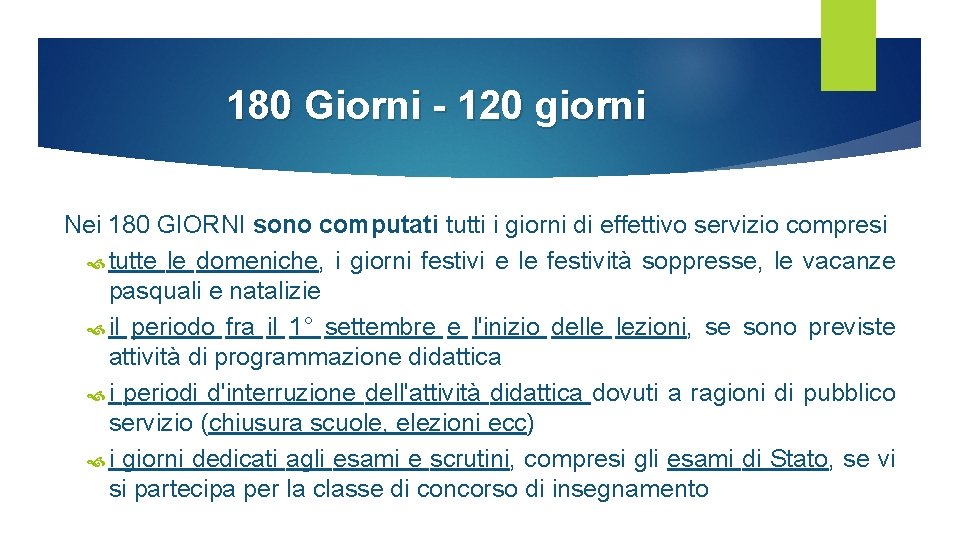 180 Giorni - 120 giorni

Nei 180 GIORNI sono computati tutti i giorni di effettivo servizio compresi

tutte le domeniche, i giorni festivi e le festività soppresse, le vacanze pasquali e natalizie

il periodo fra il 1° settembre e l'inizio delle lezioni, se sono previste attività di programmazione didattica

i periodi d'interruzione dell'attività didattica dovuti a ragioni di pubblico servizio (chiusura scuole, elezioni ecc)

i giorni dedicati agli esami e scrutini, compresi gli esami di Stato, se vi si partecipa per la classe di concorso di insegnamento